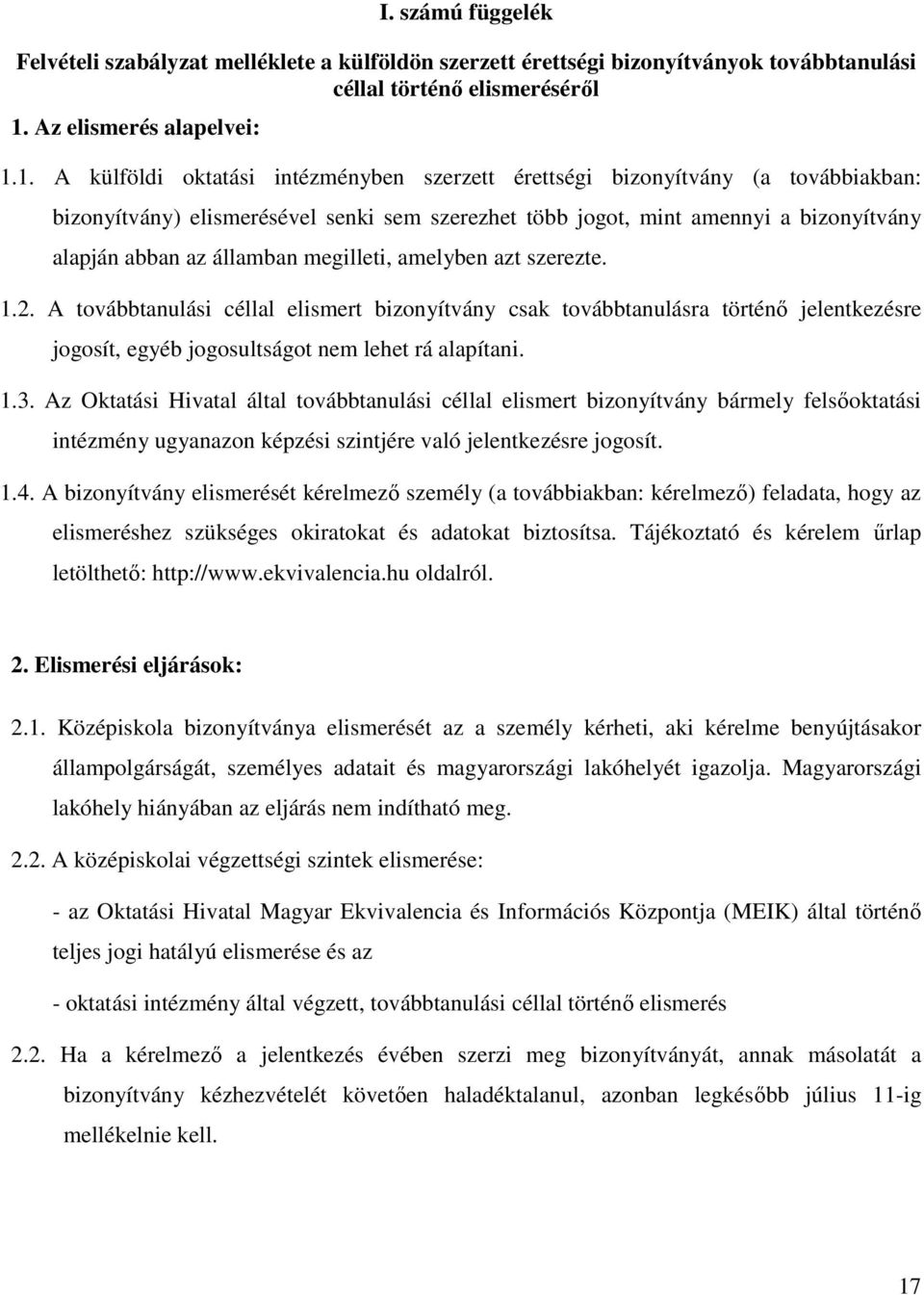 I. számú függelék

Felvételi szabályzat melléklete a külföldön szerzett érettségi bizonyítványok továbbtanulási céllal történő elismeréséről

1. Az elismerés alapelvei:

1.1. A külföldi oktatási intézményben szerzett érettségi bizonyítvány (a továbbiakban: bizonyítvány) elismerésével senki sem szerezhet több jogot, mint amennyi a bizonyítvány alapján abban az államban megilleti, amelyben azt szerezte.

1.2. A továbbtanulási céllal elismert bizonyítvány csak továbbtanulásra történő jelentkezésre jogosít, egyéb jogosultságot nem lehet rá alapítani.

1.3. Az Oktatási Hivatal által továbbtanulási céllal elismert bizonyítvány bármely felsőoktatási intézmény ugyanazon képzési szintjére való jelentkezésre jogosít.

1.4. A bizonyítvány elismerését kérelmező személy (a továbbiakban: kérelmező) feladata, hogy az elismeréshez szükséges okiratokat és adatokat biztosítsa. Tájékoztató és kérelem űrlap letölthető: http://www.ekvivalencia.hu oldalról.

2. Elismerési eljárások:

2.1. Középiskola bizonyítványa elismerését az a személy kérheti, aki kérelme benyújtásakor állampolgárságát, személyes adatait és magyarországi lakóhelyét igazolja. Magyarországi lakóhely hiányában az eljárás nem indítható meg.

2.2. A középiskolai végzettségi szintek elismerése:

- az Oktatási Hivatal Magyar Ekvivalencia és Információs Központja (MEIK) által történő teljes jogi hatályú elismerése és az

- oktatási intézmény által végzett, továbbtanulási céllal történő elismerés

2.2. Ha a kérelmező a jelentkezés évében szerzi meg bizonyítványát, annak másolatát a bizonyítvány kézhezvételét követően haladéktalanul, azonban legkésőbb július 11-ig mellékelnie kell.

17